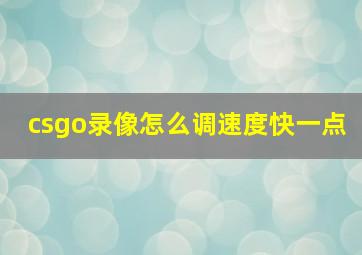 csgo录像怎么调速度快一点